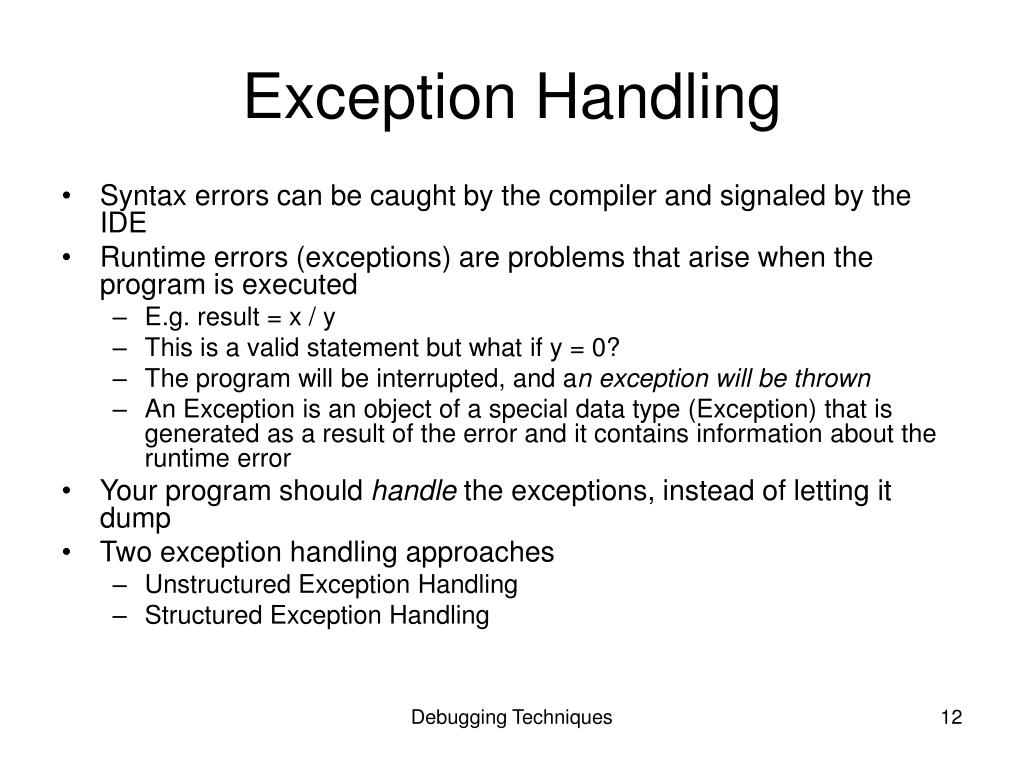 Exception Handling

• Syntax errors can be caught by the compiler and signaled by the IDE
• Runtime errors (exceptions) are problems that arise when the program is executed
  – E.g. result = x / y
  – This is a valid statement but what if y = 0?
  – The program will be interrupted, and an exception will be thrown
  – An Exception is an object of a special data type (Exception) that is generated as a result of the error and it contains information about the runtime error
• Your program should handle the exceptions, instead of letting it dump
• Two exception handling approaches
  – Unstructured Exception Handling
  – Structured Exception Handling

Debugging Techniques

12